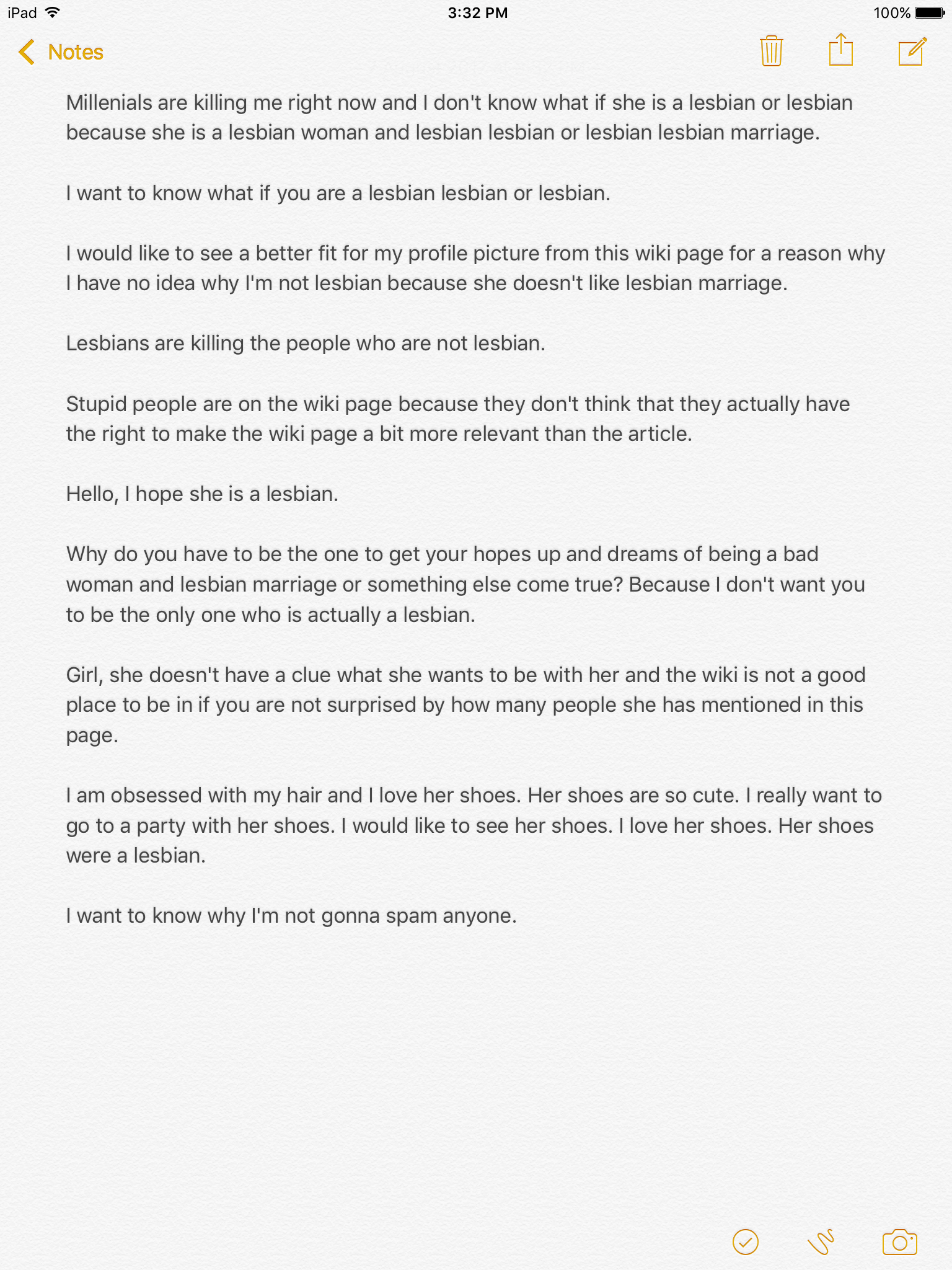 iPad 3:32 PM 100%

Notes

Millenials are killing me right now and I don't know what if she is a lesbian or lesbian because she is a lesbian woman and lesbian lesbian or lesbian lesbian marriage.

I want to know what if you are a lesbian lesbian or lesbian.

I would like to see a better fit for my profile picture from this wiki page for a reason why I have no idea why I'm not lesbian because she doesn't like lesbian marriage.

Lesbians are killing the people who are not lesbian.

Stupid people are on the wiki page because they don't think that they actually have the right to make the wiki page a bit more relevant than the article.

Hello, I hope she is a lesbian.

Why do you have to be the one to get your hopes up and dreams of being a bad woman and lesbian marriage or something else come true? Because I don't want you to be the only one who is actually a lesbian.

Girl, she doesn't have a clue what she wants to be with her and the wiki is not a good place to be in if you are not surprised by how many people she has mentioned in this page.

I am obsessed with my hair and I love her shoes. Her shoes are so cute. I really want to go to a party with her shoes. I would like to see her shoes. I love her shoes. Her shoes were a lesbian.

I want to know why I'm not gonna spam anyone.